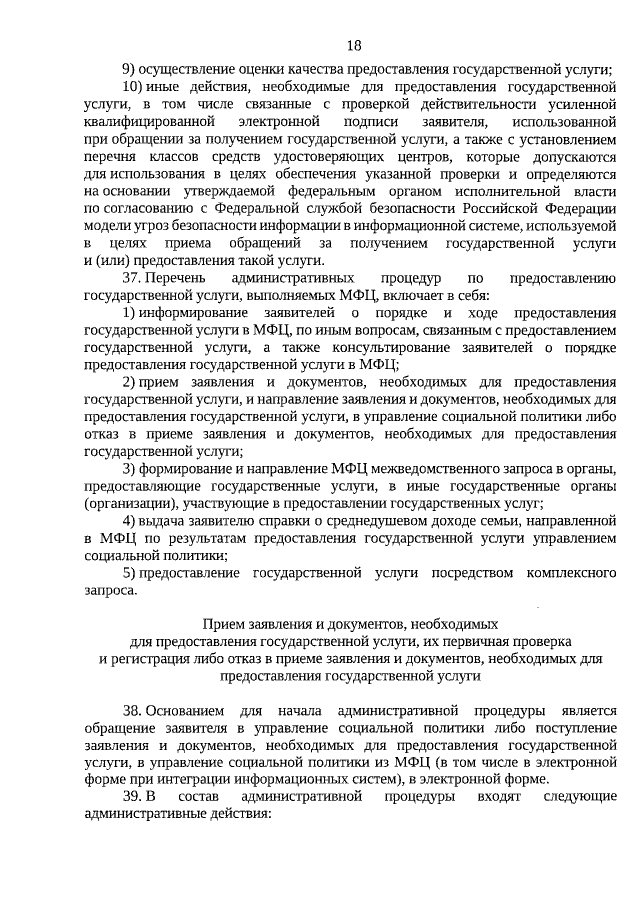 18

9) осуществление оценки качества предоставления государственной услуги;

10) иные действия, необходимые для предоставления государственной услуги, в том числе связанные с проверкой действительности усиленной квалифицированной электронной подписи заявителя, использованной при обращении за получением государственной услуги, а также с установлением перечня классов средств удостоверяющих центров, которые допускаются для использования в целях обеспечения указанной проверки и определяются на основании утверждаемой федеральным органом исполнительной власти по согласованию с Федеральной службой безопасности Российской Федерации модели угроз безопасности информации в информационной системе, используемой в целях приема обращений за получением государственной услуги и (или) предоставления такой услуги.

37. Перечень административных процедур по предоставлению государственной услуги, выполняемых МФЦ, включает в себя:

1) информирование заявителей о порядке и ходе предоставления государственной услуги в МФЦ, по иным вопросам, связанным с предоставлением государственной услуги, а также консультирование заявителей о порядке предоставления государственной услуги в МФЦ;

2) прием заявления и документов, необходимых для предоставления государственной услуги, и направление заявления и документов, необходимых для предоставления государственной услуги, в управление социальной политики либо отказ в приеме заявления и документов, необходимых для предоставления государственной услуги;

3) формирование и направление МФЦ межведомственного запроса в органы, предоставляющие государственные услуги, в иные государственные органы (организации), участвующие в предоставлении государственных услуг;

4) выдача заявителю справки о среднедушевом доходе семьи, направленной в МФЦ по результатам предоставления государственной услуги управлением социальной политики;

5) предоставление государственной услуги посредством комплексного запроса.

Прием заявления и документов, необходимых для предоставления государственной услуги, их первичная проверка и регистрация либо отказ в приеме заявления и документов, необходимых для предоставления государственной услуги

38. Основанием для начала административной процедуры является обращение заявителя в управление социальной политики либо поступление заявления и документов, необходимых для предоставления государственной услуги, в управление социальной политики из МФЦ (в том числе в электронной форме при интеграции информационных систем), в электронной форме.

39. В состав административной процедуры входят следующие административные действия: